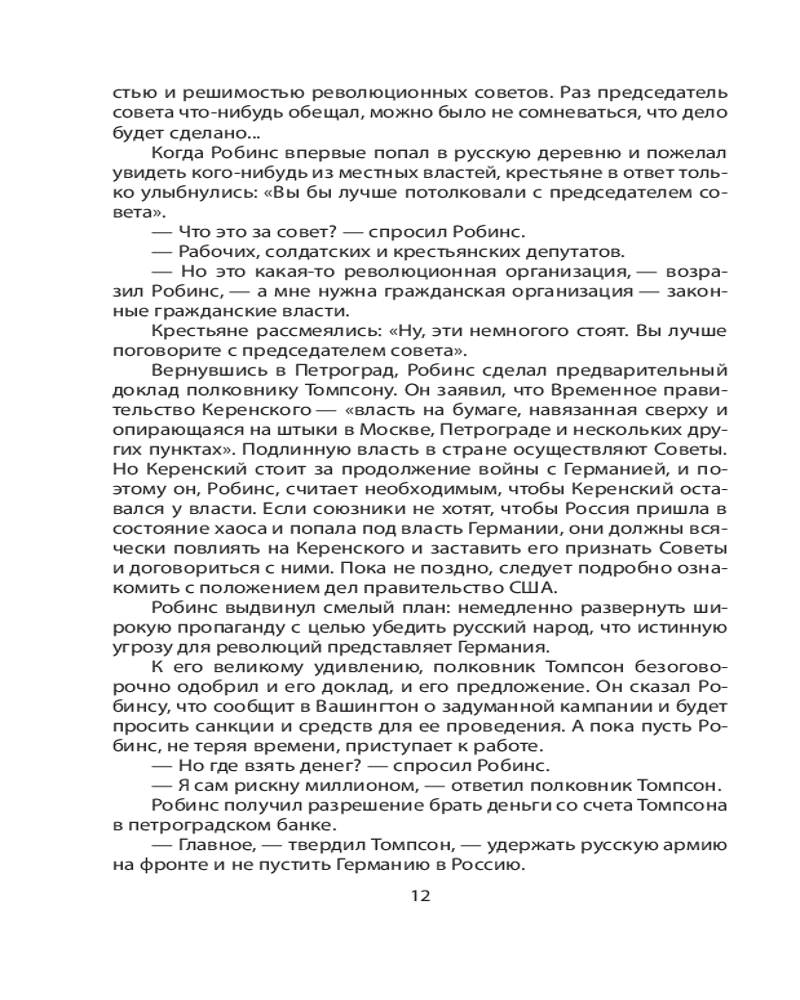 стью и решимостью революционных советов. Раз председатель совета что-нибудь обещал, можно было не сомневаться, что дело будет сделано...

Когда Робинс впервые попал в русскую деревню и пожелал увидеть кого-нибудь из местных властей, крестьяне в ответ только улыбнулись: «Вы бы лучше потолковали с председателем совета».

— Что это за совет? — спросил Робинс.

— Рабочих, солдатских и крестьянских депутатов.

— Но это какая-то революционная организация, — возразил Робинс, — а мне нужна гражданская организация — законные гражданские власти.

Крестьяне рассмеялись: «Ну, эти немногого стоят. Вы лучше поговорите с председателем совета».

Вернувшись в Петроград, Робинс сделал предварительный доклад полковнику Томпсону. Он заявил, что Временное правительство Керенского — «власть на бумаге, навязанная сверху и опирающаяся на штыки в Москве, Петрограде и нескольких других пунктах». Подлинную власть в стране осуществляют Советы. Но Керенский стоит за продолжение войны с Германией, и поэтому он, Робинс, считает необходимым, чтобы Керенский оставался у власти. Если союзники не хотят, чтобы Россия пришла в состояние хаоса и попала под власть Германии, они должны всячески повлиять на Керенского и заставить его признать Советы и договориться с ними. Пока не поздно, следует подробно ознакомить с положением дел правительство США.

Робинс выдвинул смелый план: немедленно развернуть широкую пропаганду с целью убедить русский народ, что истинную угрозу для революций представляет Германия.

К его великому удивлению, полковник Томпсон безоговорочно одобрил и его доклад, и его предложение. Он сказал Робинсу, что сообщит в Вашингтон о задуманной кампании и будет просить санкции и средств для ее проведения. А пока пусть Робинс, не теряя времени, приступает к работе.

— Но где взять денег? — спросил Робинс.

— Я сам рискну миллионом, — ответил полковник Томпсон.

Робинс получил разрешение брать деньги со счета Томпсона в петроградском банке.

— Главное, — твердил Томпсон, — удержать русскую армию на фронте и не пустить Германию в Россию.

12